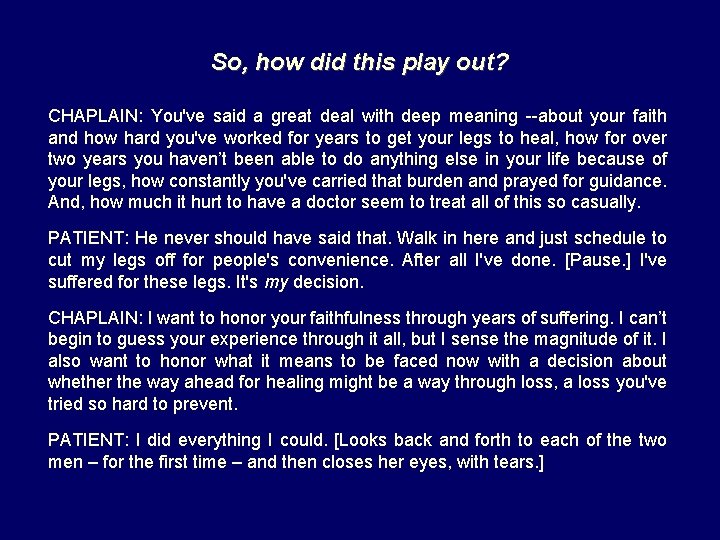 So, how did this play out?

CHAPLAIN: You've said a great deal with deep meaning --about your faith and how hard you've worked for years to get your legs to heal, how for over two years you haven't been able to do anything else in your life because of your legs, how constantly you've carried that burden and prayed for guidance. And, how much it hurt to have a doctor seem to treat all of this so casually.

PATIENT: He never should have said that. Walk in here and just schedule to cut my legs off for people's convenience. After all I've done. [Pause.] I've suffered for these legs. It's my decision.

CHAPLAIN: I want to honor your faithfulness through years of suffering. I can't begin to guess your experience through it all, but I sense the magnitude of it. I also want to honor what it means to be faced now with a decision about whether the way ahead for healing might be a way through loss, a loss you've tried so hard to prevent.

PATIENT: I did everything I could. [Looks back and forth to each of the two men – for the first time – and then closes her eyes, with tears.]